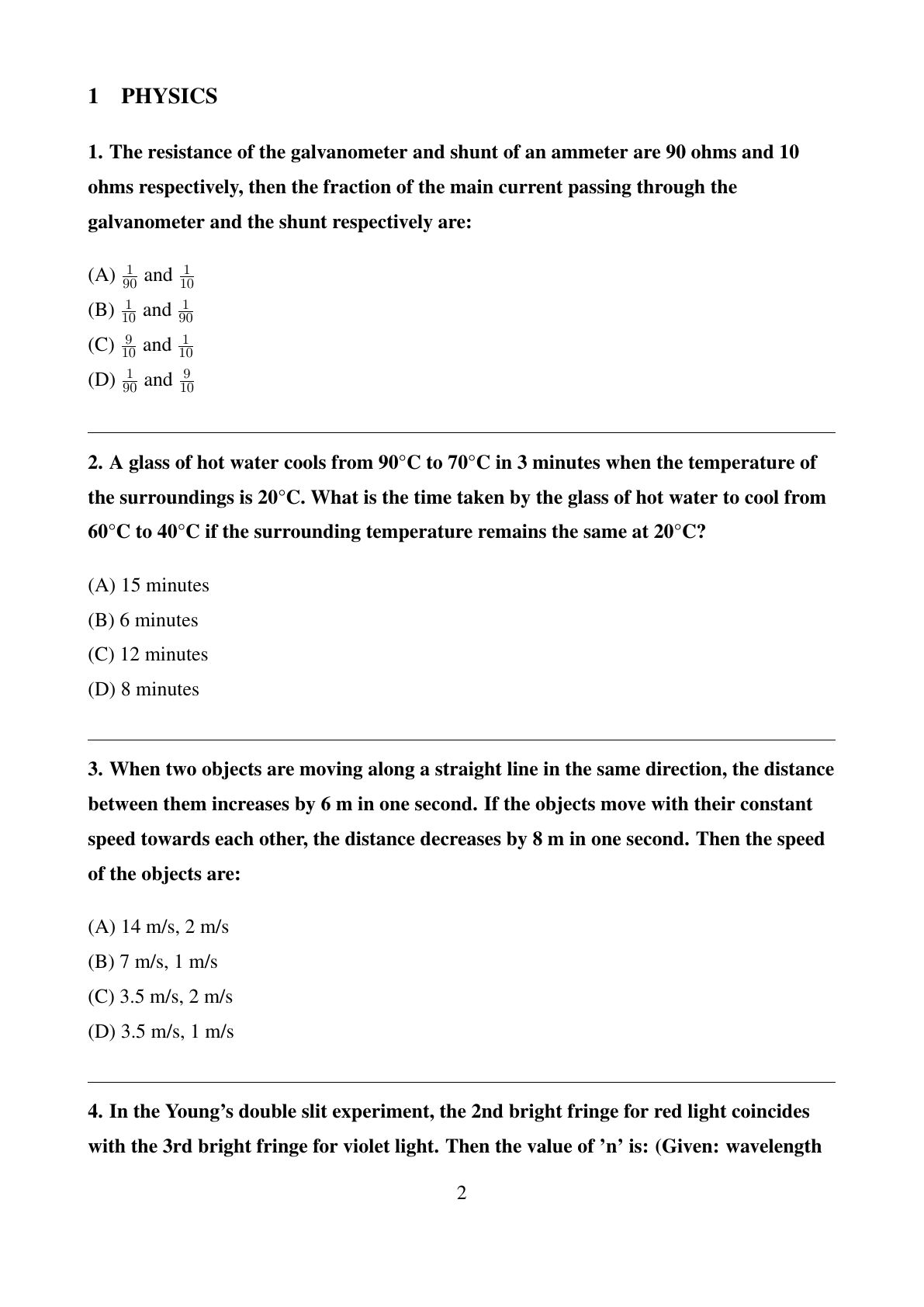 1 PHYSICS

1. The resistance of the galvanometer and shunt of an ammeter are 90 ohms and 10 ohms respectively, then the fraction of the main current passing through the galvanometer and the shunt respectively are:

(A) $\frac{1}{90}$ and $\frac{1}{10}$
(B) $\frac{1}{10}$ and $\frac{1}{90}$
(C) $\frac{9}{10}$ and $\frac{1}{10}$
(D) $\frac{1}{90}$ and $\frac{9}{10}$

2. A glass of hot water cools from 90°C to 70°C in 3 minutes when the temperature of the surroundings is 20°C. What is the time taken by the glass of hot water to cool from 60°C to 40°C if the surrounding temperature remains the same at 20°C?

(A) 15 minutes
(B) 6 minutes
(C) 12 minutes
(D) 8 minutes

3. When two objects are moving along a straight line in the same direction, the distance between them increases by 6 m in one second. If the objects move with their constant speed towards each other, the distance decreases by 8 m in one second. Then the speed of the objects are:

(A) 14 m/s, 2 m/s
(B) 7 m/s, 1 m/s
(C) 3.5 m/s, 2 m/s
(D) 3.5 m/s, 1 m/s

4. In the Young's double slit experiment, the 2nd bright fringe for red light coincides with the 3rd bright fringe for violet light. Then the value of 'n' is: (Given: wavelength

2